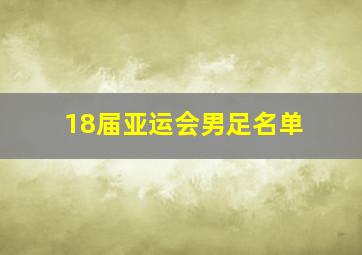 18届亚运会男足名单